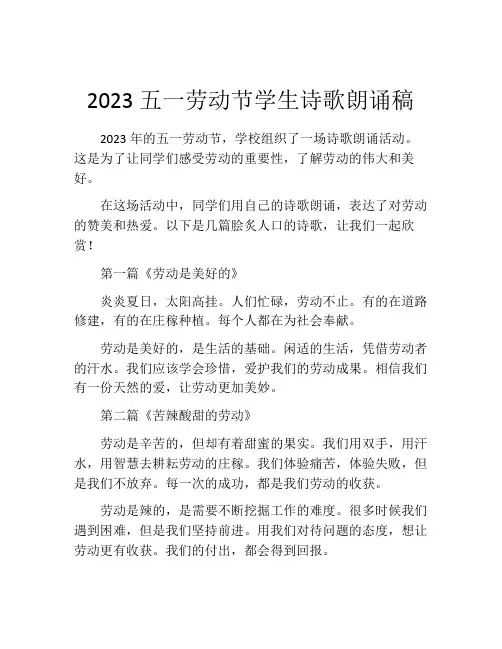 2023 五一劳动节学生诗歌朗诵稿

2023 年的五一劳动节，学校组织了一场诗歌朗诵活动。这是为了让同学们感受劳动的重要性，了解劳动的伟大和美好。

在这场活动中，同学们用自己的诗歌朗诵，表达了对劳动的赞美和热爱。以下是几篇脍炙人口的诗歌，让我们一起欣赏！

第一篇《劳动是美好的》

炎炎夏日，太阳高挂。人们忙碌，劳动不止。有的在道路修建，有的在庄稼种植。每个人都在为社会奉献。

劳动是美好的，是生活的基础。闲适的生活，凭借劳动者的汗水。我们应该学会珍惜，爱护我们的劳动成果。相信我们有一份天然的爱，让劳动更加美妙。

第二篇《苦辣酸甜的劳动》

劳动是辛苦的，但却有着甜蜜的果实。我们用双手，用汗水，用智慧去耕耘劳动的庄稼。我们体验痛苦，体验失败，但是我们不放弃。每一次的成功，都是我们劳动的收获。

劳动是辣的，是需要不断挖掘工作的难度。很多时候我们遇到困难，但是我们坚持前进。用我们对待问题的态度，想让劳动更有收获。我们的付出，都会得到回报。